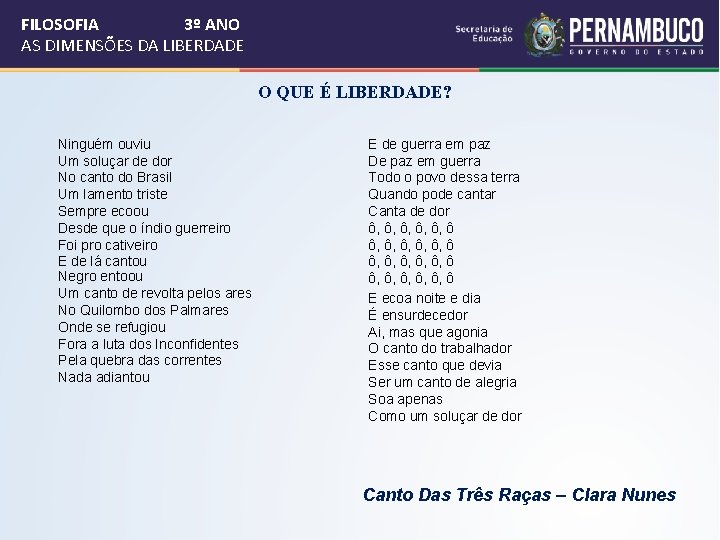 FILOSOFIA 3º ANO
AS DIMENSÕES DA LIBERDADE

Secretaria de Educação
PERNAMBUCO
GOVERNO DO ESTADO

O QUE É LIBERDADE?

Ninguém ouviu
Um soluçar de dor
No canto do Brasil
Um lamento triste
Sempre ecoou
Desde que o índio guerreiro
Foi pro cativeiro
E de lá cantou
Negro entoou
Um canto de revolta pelos ares
No Quilombo dos Palmares
Onde se refugiou
Fora a luta dos Inconfidentes
Pela quebra das correntes
Nada adiantou

E de guerra em paz
De paz em guerra
Todo o povo dessa terra
Quando pode cantar
Canta de dor
ô, ô, ô, ô, ô, ô
ô, ô, ô, ô, ô, ô
ô, ô, ô, ô, ô, ô
ô, ô, ô, ô, ô, ô
E ecoa noite e dia
É ensurdecedor
Ai, mas que agonia
O canto do trabalhador
Esse canto que devia
Ser um canto de alegria
Soa apenas
Como um soluçar de dor

Canto Das Três Raças – Clara Nunes